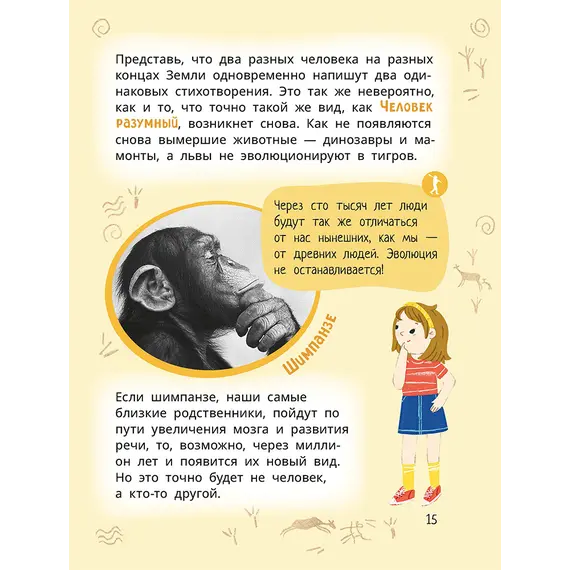 Представь, что два разных человека на разных концах Земли одновременно напишут два одинаковых стихотворения. Это так же невероятно, как и то, что точно такой же вид, как Человек разумный, возникнет снова. Как не появляются снова вымершие животные — динозавры и мамонты, а львы не эволюционируют в тигров.

Через сто тысяч лет люди будут так же отличаться от нас нынешних, как мы — от древних людей. Эволюция не останавливается!

Шимпанзе

Если шимпанзе, наши самые близкие родственники, пойдут по пути увеличения мозга и развития речи, то, возможно, через миллион лет и появится их новый вид. Но это точно будет не человек, а кто-то другой.

15